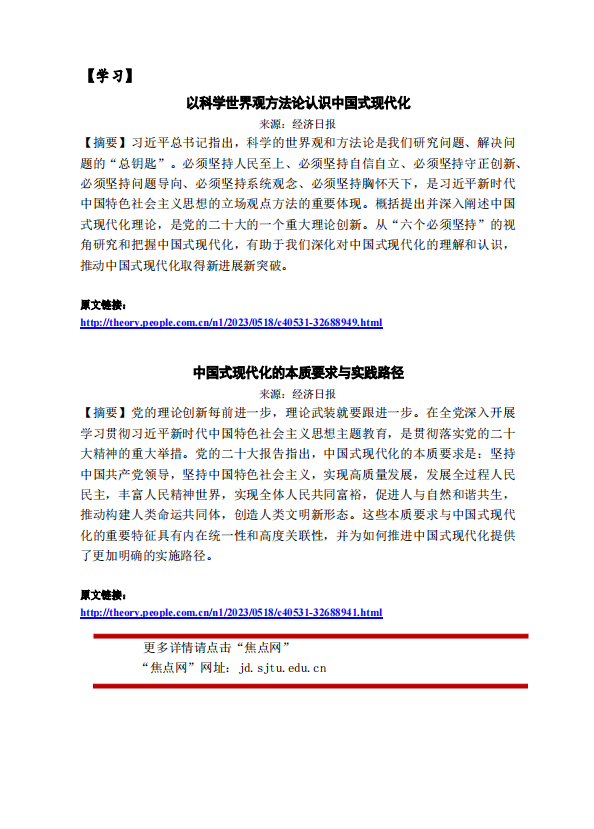 【学习】

以科学世界观方法论认识中国式现代化

来源：经济日报

【摘要】习近平总书记指出，科学的世界观和方法论是我们研究问题、解决问题的“总钥匙”。必须坚持人民至上、必须坚持自信自立、必须坚持守正创新、必须坚持问题导向、必须坚持系统观念、必须坚持胸怀天下，是习近平新时代中国特色社会主义思想的立场观点方法的重要体现。概括提出并深入阐述中国式现代化理论，是党的二十大的一个重大理论创新。从“六个必须坚持”的视角研究和把握中国式现代化，有助于我们深化对中国式现代化的理解和认识，推动中国式现代化取得新进展新突破。

原文链接：
http://theory.people.com.cn/n1/2023/0518/c40531-32688949.html

中国式现代化的本质要求与实践路径

来源：经济日报

【摘要】党的理论创新每前进一步，理论武装就要跟进一步。在全党深入开展学习贯彻习近平新时代中国特色社会主义思想主题教育，是贯彻落实党的二十大精神的重大举措。党的二十大报告指出，中国式现代化的本质要求是：坚持中国共产党领导，坚持中国特色社会主义，实现高质量发展，发展全过程人民民主，丰富人民精神世界，实现全体人民共同富裕，促进人与自然和谐共生，推动构建人类命运共同体，创造人类文明新形态。这些本质要求与中国式现代化的重要特征具有内在统一性和高度关联性，并为如何推进中国式现代化提供了更加明确的实施路径。

原文链接：
http://theory.people.com.cn/n1/2023/0518/c40531-32688941.html

更多详情请点击“焦点网”
“焦点网”网址：jd.sjtu.edu.cn